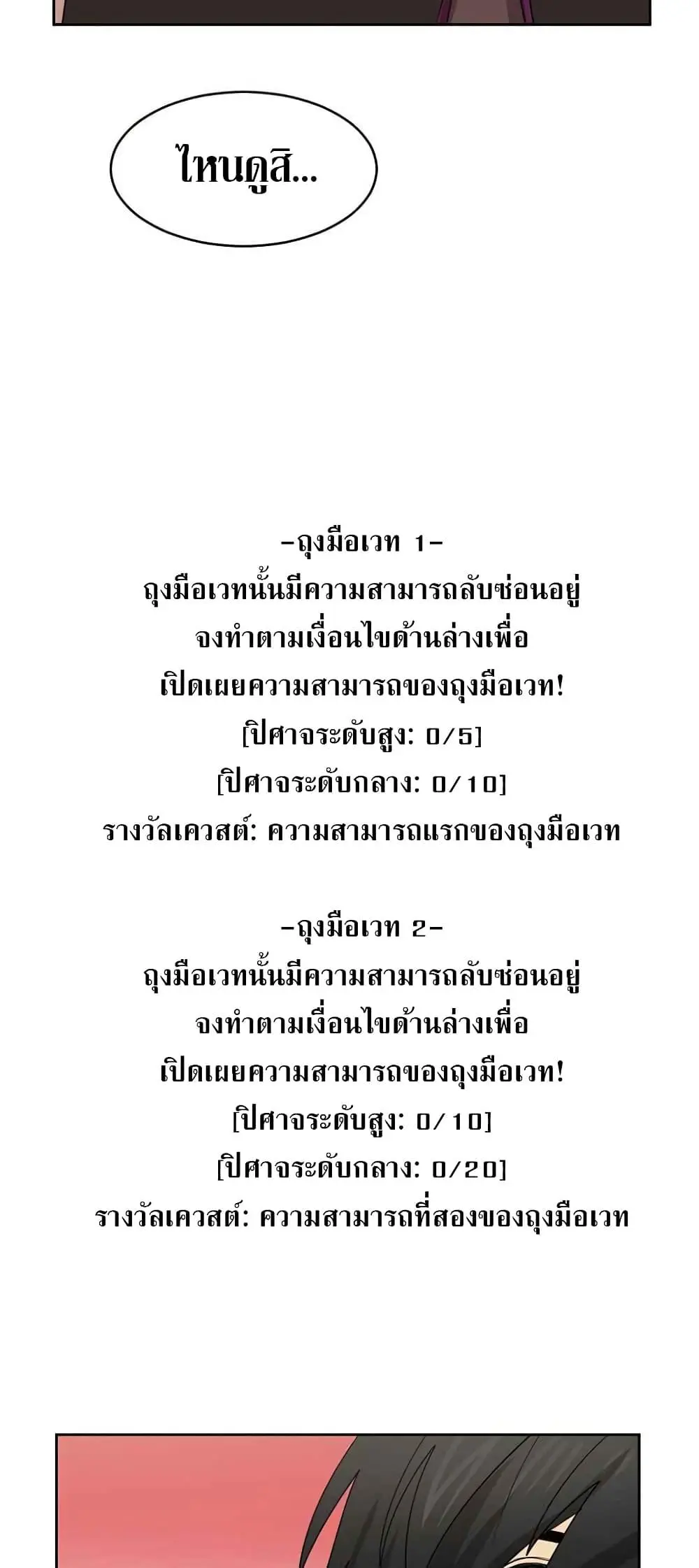 ไหนดูสิ...

-ถุงมือเวท 1-
ถุงมือเวทนั้นมีความสามารถลับซ่อนอยู่
จงทำตามเงื่อนไขด้านล่างเพื่อ
เปิดเผยความสามารถของถุงมือเวท!
[ปีศาจระดับสูง: 0/5]
[ปีศาจระดับกลาง: 0/10]
รางวัลเควสต์: ความสามารถแรกของถุงมือเวท

-ถุงมือเวท 2-
ถุงมือเวทนั้นมีความสามารถลับซ่อนอยู่
จงทำตามเงื่อนไขด้านล่างเพื่อ
เปิดเผยความสามารถของถุงมือเวท!
[ปีศาจระดับสูง: 0/10]
[ปีศาจระดับกลาง: 0/20]
รางวัลเควสต์: ความสามารถที่สองของถุงมือเวท